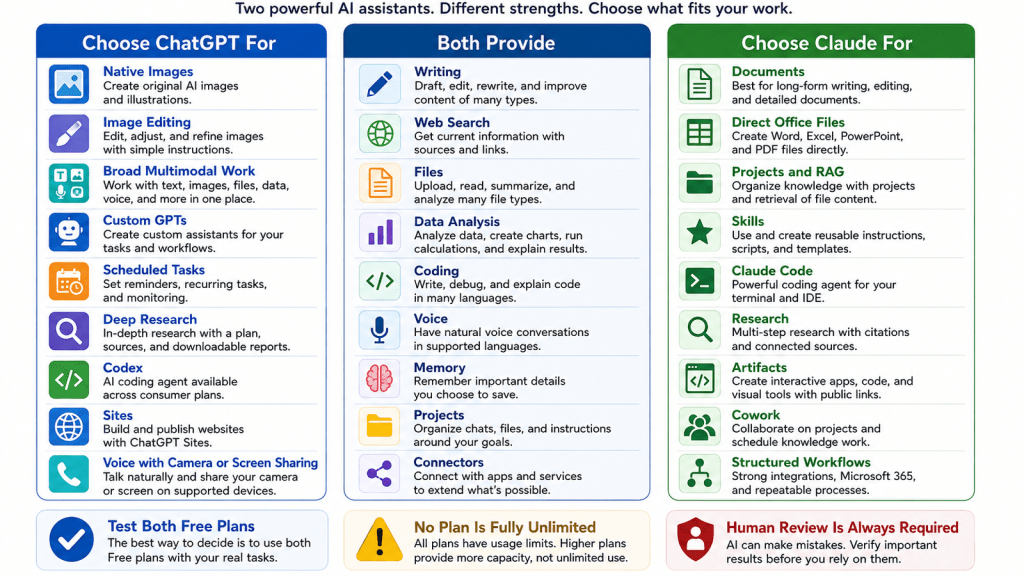 Two powerful AI assistants. Different strengths. Choose what fits your work.

Choose ChatGPT For

Native Images
Create original AI images and illustrations.

Image Editing
Edit, adjust, and refine images with simple instructions.

Broad Multimodal Work
Work with text, images, files, data, voice, and more in one place.

Custom GPTs
Create custom assistants for your tasks and workflows.

Scheduled Tasks
Set reminders, recurring tasks, and monitoring.

Deep Research
In-depth research with a plan, sources, and downloadable reports.

Codex
AI coding agent available across consumer plans.

Sites
Build and publish websites with ChatGPT Sites.

Voice with Camera or Screen Sharing
Talk naturally and share your camera or screen on supported devices.

Both Provide

Writing
Draft, edit, rewrite, and improve content of many types.

Web Search
Get current information with sources and links.

Files
Upload, read, summarize, and analyze many file types.

Data Analysis
Analyze data, create charts, run calculations, and explain results.

Coding
Write, debug, and explain code in many languages.

Voice
Have natural voice conversations in supported languages.

Memory
Remember important details you choose to save.

Projects
Organize chats, files, and instructions around your goals.

Connectors
Connect with apps and services to extend what's possible.

Choose Claude For

Documents
Best for long-form writing, editing, and detailed documents.

Direct Office Files
Create Word, Excel, PowerPoint, and PDF files directly.

Projects and RAG
Organize knowledge with projects and retrieval of file content.

Skills
Use and create reusable instructions, scripts, and templates.

Claude Code
Powerful coding agent for your terminal and IDE.

Research
Multi-step research with citations and connected sources.

Artifacts
Create interactive apps, code, and visual tools with public links.

Cowork
Collaborate on projects and schedule knowledge work.

Structured Workflows
Strong integrations, Microsoft 365, and repeatable processes.

Test Both Free Plans
The best way to decide is to use both Free plans with your real tasks.

No Plan Is Fully Unlimited
All plans have usage limits. Higher plans provide more capacity, not unlimited use.

Human Review Is Always Required
AI can make mistakes. Verify important results before you rely on them.